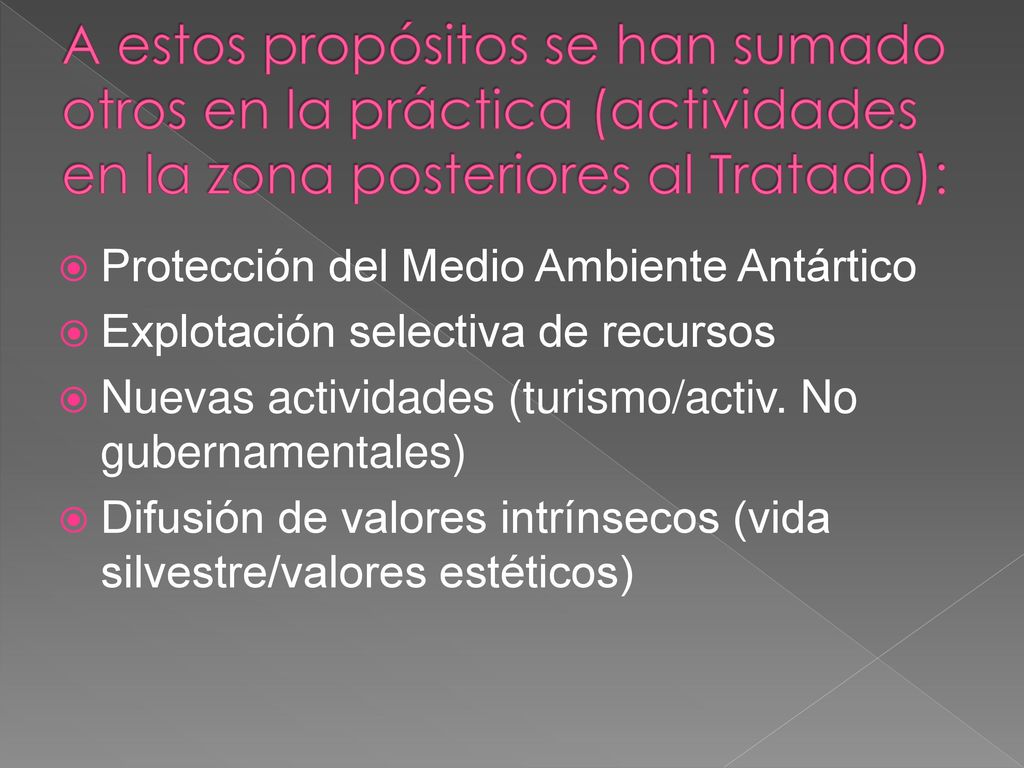 A estos propósitos se han sumado otros en la práctica (actividades en la zona posteriores al Tratado):

Protección del Medio Ambiente Antártico

Explotación selectiva de recursos

Nuevas actividades (turismo/activ. No gubernamentales)

Difusión de valores intrínsecos (vida silvestre/valores estéticos)